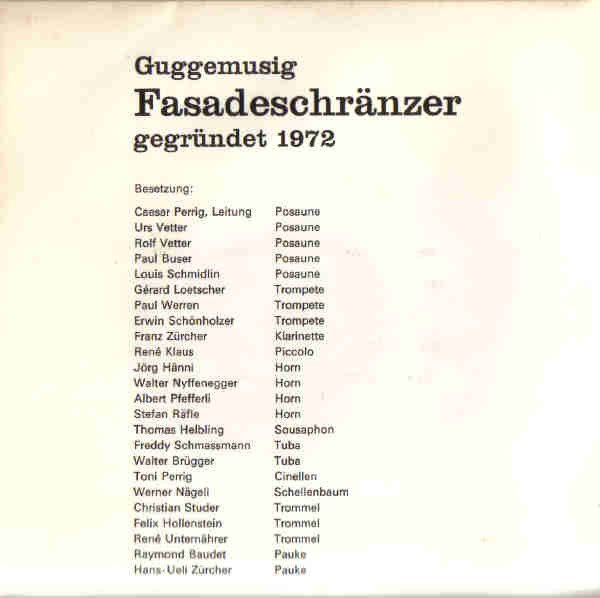 Guggemusig
Fasadeschränzer
gegründet 1972

Besetzung:

Caesar Perrig, Leitung Posaune
Urs Vetter Posaune
Rolf Vetter Posaune
Paul Buser Posaune
Louis Schmidlin Posaune
Gérard Loetscher Trompete
Paul Werren Trompete
Erwin Schönholzer Trompete
Franz Zürcher Klarinette
René Klaus Piccolo
Jörg Hänni Horn
Walter Nyffenegger Horn
Albert Pfefferli Horn
Stefan Räfle Horn
Thomas Helbling Sousaphon
Freddy Schmassmann Tuba
Walter Brügger Tuba
Toni Perrig Cinellen
Werner Nägeli Schellenbaum
Christian Studer Trommel
Felix Hollenstein Trommel
René Unternährer Trommel
Raymond Baudet Pauke
Hans-Ueli Zürcher Pauke